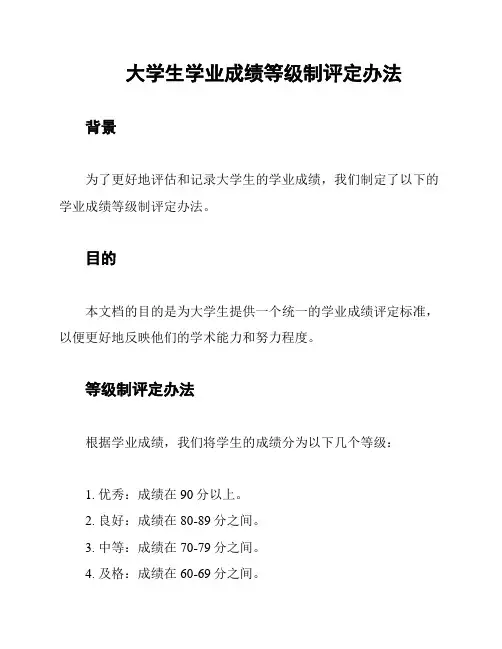 大学生学业成绩等级制评定办法

背景

为了更好地评估和记录大学生的学业成绩，我们制定了以下的学业成绩等级制评定办法。

目的

本文档的目的是为大学生提供一个统一的学业成绩评定标准，以便更好地反映他们的学术能力和努力程度。

等级制评定办法

根据学业成绩，我们将学生的成绩分为以下几个等级：

1. 优秀：成绩在 90 分以上。
2. 良好：成绩在 80-89 分之间。
3. 中等：成绩在 70-79 分之间。
4. 及格：成绩在 60-69 分之间。